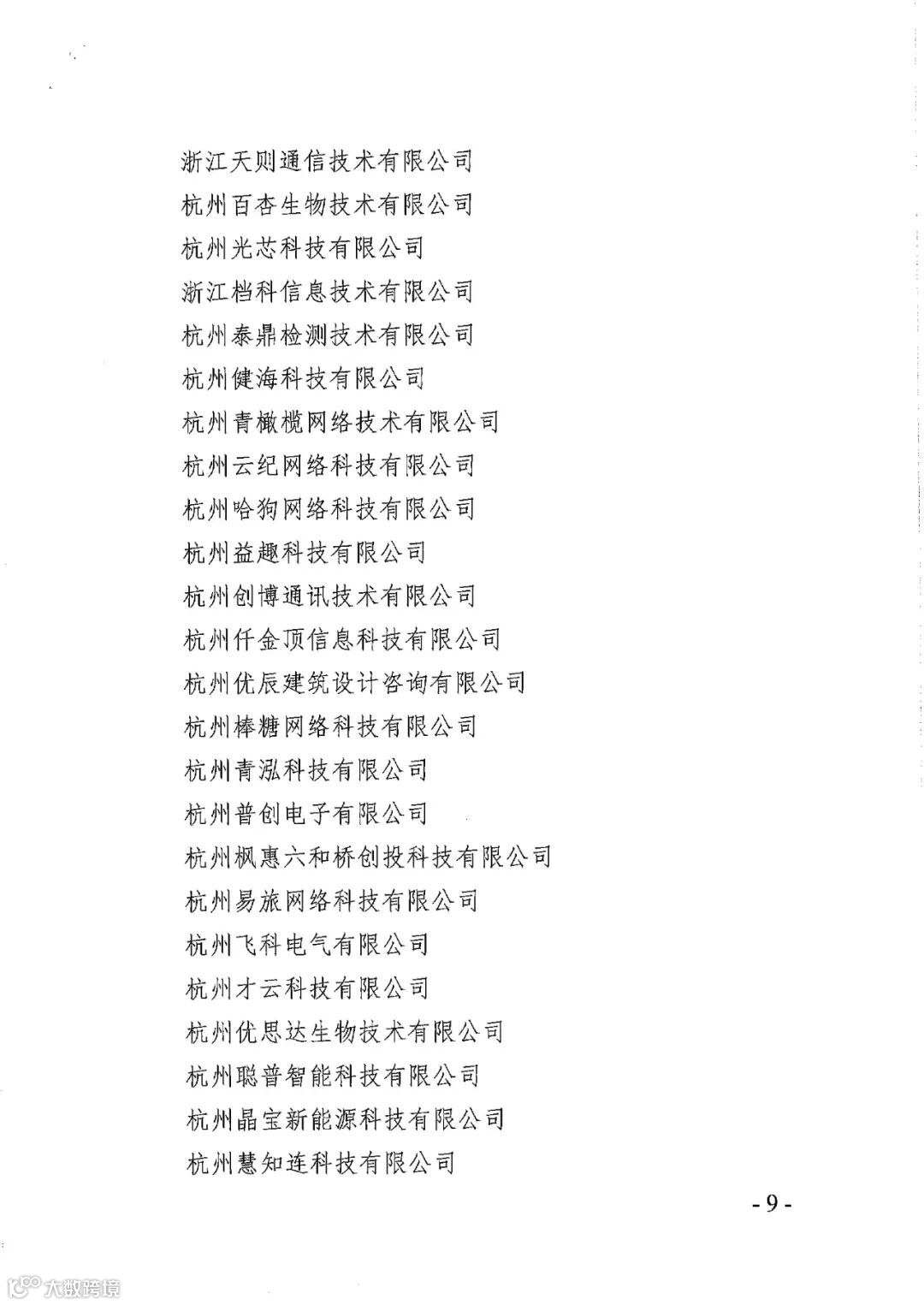 浙江天则通信技术有限公司
杭州百杏生物技术有限公司
杭州光芯科技有限公司
浙江档科信息技术有限公司
杭州泰鼎检测技术有限公司
杭州健海科技有限公司
杭州青橄榄网络技术有限公司
杭州云纪网络科技有限公司
杭州哈狗网络科技有限公司
杭州益趣科技有限公司
杭州创博通讯技术有限公司
杭州仟金顶信息科技有限公司
杭州优辰建筑设计咨询有限公司
杭州棒糖网络科技有限公司
杭州青泓科技有限公司
杭州普创电子有限公司
杭州枫惠六和桥创投科技有限公司
杭州易旅网络科技有限公司
杭州飞科电气有限公司
杭州才云科技有限公司
杭州优思达生物技术有限公司
杭州聪普智能科技有限公司
杭州晶宝新能源科技有限公司
杭州慧知连科技有限公司

- 9 -

大数跨境